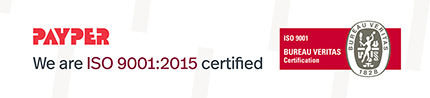 PAYPER
We are ISO 9001:2015 certified

ISO 9001
BUREAU VERITAS
Certification

BUREAU VERITAS
1828